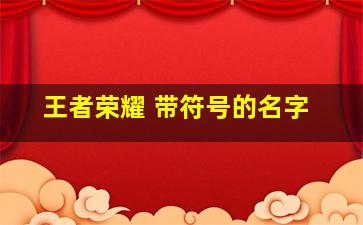 王者荣耀 带符号的名字